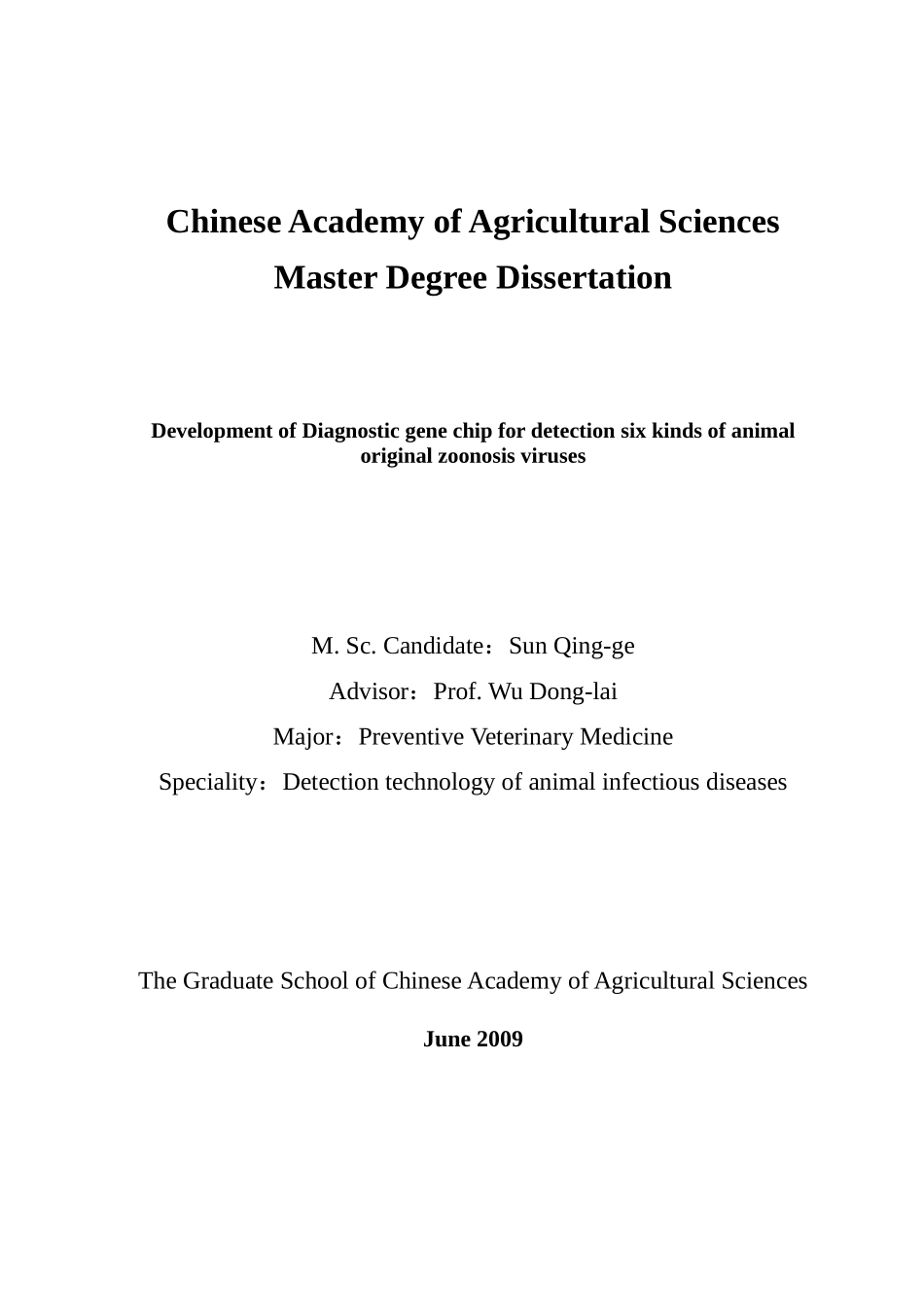 Chinese Academy of Agricultural Sciences
Master Degree Dissertation

Development of Diagnostic gene chip for detection six kinds of animal original zoonosis viruses

M. Sc. Candidate：Sun Qing-ge

Advisor：Prof. Wu Dong-lai

Major：Preventive Veterinary Medicine

Speciality：Detection technology of animal infectious diseases

The Graduate School of Chinese Academy of Agricultural Sciences

June 2009